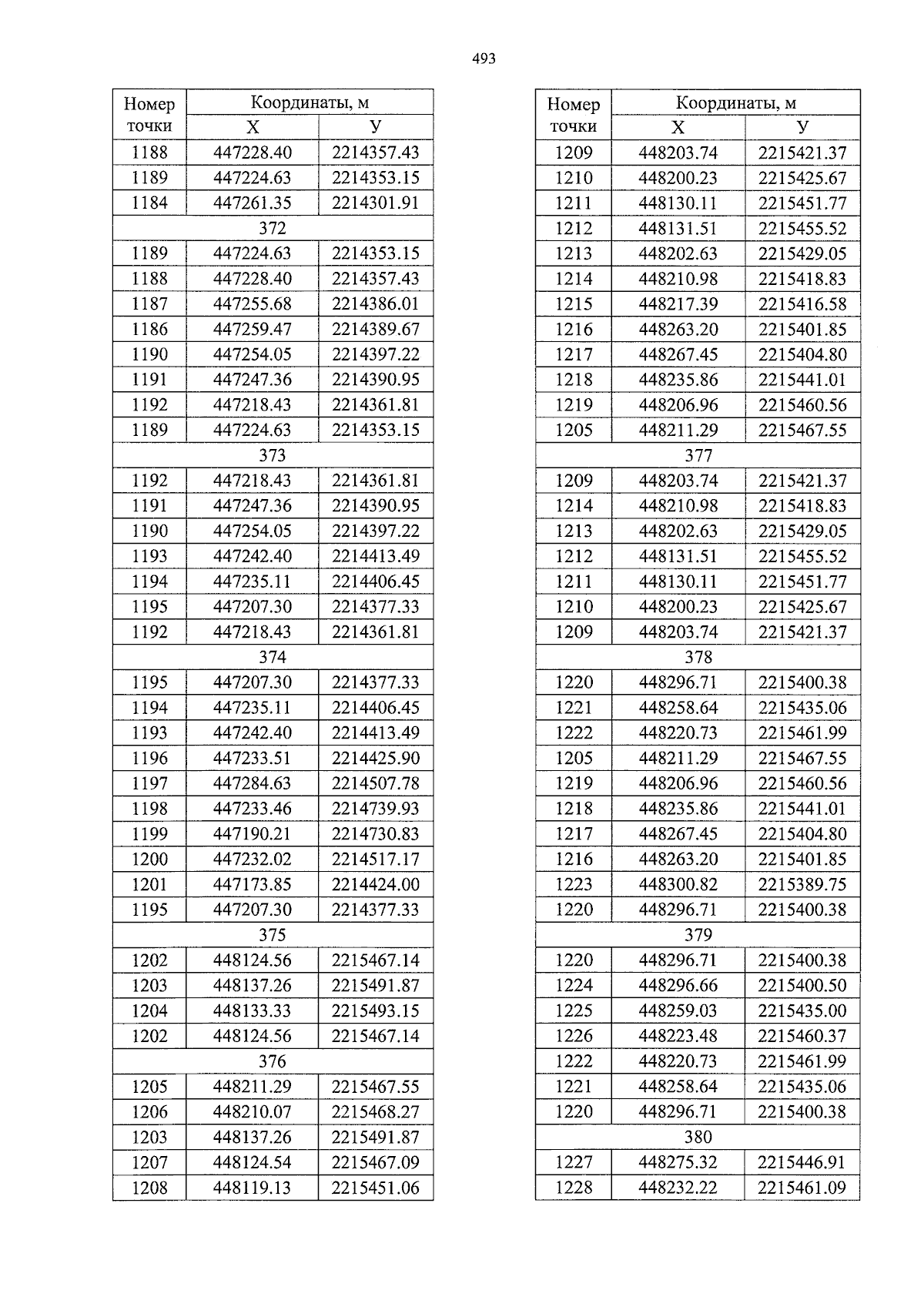 493

| Номер точки | Координаты, м X | Координаты, м У |
|---|---|---|
| 1188 | 447228.40 | 2214357.43 |
| 1189 | 447224.63 | 2214353.15 |
| 1184 | 447261.35 | 2214301.91 |
| 372 | | |
| 1189 | 447224.63 | 2214353.15 |
| 1188 | 447228.40 | 2214357.43 |
| 1187 | 447255.68 | 2214386.01 |
| 1186 | 447259.47 | 2214389.67 |
| 1190 | 447254.05 | 2214397.22 |
| 1191 | 447247.36 | 2214390.95 |
| 1192 | 447218.43 | 2214361.81 |
| 1189 | 447224.63 | 2214353.15 |
| 373 | | |
| 1192 | 447218.43 | 2214361.81 |
| 1191 | 447247.36 | 2214390.95 |
| 1190 | 447254.05 | 2214397.22 |
| 1193 | 447242.40 | 2214413.49 |
| 1194 | 447235.11 | 2214406.45 |
| 1195 | 447207.30 | 2214377.33 |
| 1192 | 447218.43 | 2214361.81 |
| 374 | | |
| 1195 | 447207.30 | 2214377.33 |
| 1194 | 447235.11 | 2214406.45 |
| 1193 | 447242.40 | 2214413.49 |
| 1196 | 447233.51 | 2214425.90 |
| 1197 | 447284.63 | 2214507.78 |
| 1198 | 447233.46 | 2214739.93 |
| 1199 | 447190.21 | 2214730.83 |
| 1200 | 447232.02 | 2214517.17 |
| 1201 | 447173.85 | 2214424.00 |
| 1195 | 447207.30 | 2214377.33 |
| 375 | | |
| 1202 | 448124.56 | 2215467.14 |
| 1203 | 448137.26 | 2215491.87 |
| 1204 | 448133.33 | 2215493.15 |
| 1202 | 448124.56 | 2215467.14 |
| 376 | | |
| 1205 | 448211.29 | 2215467.55 |
| 1206 | 448210.07 | 2215468.27 |
| 1203 | 448137.26 | 2215491.87 |
| 1207 | 448124.54 | 2215467.09 |
| 1208 | 448119.13 | 2215451.06 |

| Номер точки | Координаты, м X | Координаты, м У |
|---|---|---|
| 1209 | 448203.74 | 2215421.37 |
| 1210 | 448200.23 | 2215425.67 |
| 1211 | 448130.11 | 2215451.77 |
| 1212 | 448131.51 | 2215455.52 |
| 1213 | 448202.63 | 2215429.05 |
| 1214 | 448210.98 | 2215418.83 |
| 1215 | 448217.39 | 2215416.58 |
| 1216 | 448263.20 | 2215401.85 |
| 1217 | 448267.45 | 2215404.80 |
| 1218 | 448235.86 | 2215441.01 |
| 1219 | 448206.96 | 2215460.56 |
| 1205 | 448211.29 | 2215467.55 |
| 377 | | |
| 1209 | 448203.74 | 2215421.37 |
| 1214 | 448210.98 | 2215418.83 |
| 1213 | 448202.63 | 2215429.05 |
| 1212 | 448131.51 | 2215455.52 |
| 1211 | 448130.11 | 2215451.77 |
| 1210 | 448200.23 | 2215425.67 |
| 1209 | 448203.74 | 2215421.37 |
| 378 | | |
| 1220 | 448296.71 | 2215400.38 |
| 1221 | 448258.64 | 2215435.06 |
| 1222 | 448220.73 | 2215461.99 |
| 1205 | 448211.29 | 2215467.55 |
| 1219 | 448206.96 | 2215460.56 |
| 1218 | 448235.86 | 2215441.01 |
| 1217 | 448267.45 | 2215404.80 |
| 1216 | 448263.20 | 2215401.85 |
| 1223 | 448300.82 | 2215389.75 |
| 1220 | 448296.71 | 2215400.38 |
| 379 | | |
| 1220 | 448296.71 | 2215400.38 |
| 1224 | 448296.66 | 2215400.50 |
| 1225 | 448259.03 | 2215435.00 |
| 1226 | 448223.48 | 2215460.37 |
| 1222 | 448220.73 | 2215461.99 |
| 1221 | 448258.64 | 2215435.06 |
| 1220 | 448296.71 | 2215400.38 |
| 380 | | |
| 1227 | 448275.32 | 2215446.91 |
| 1228 | 448232.22 | 2215461.09 |